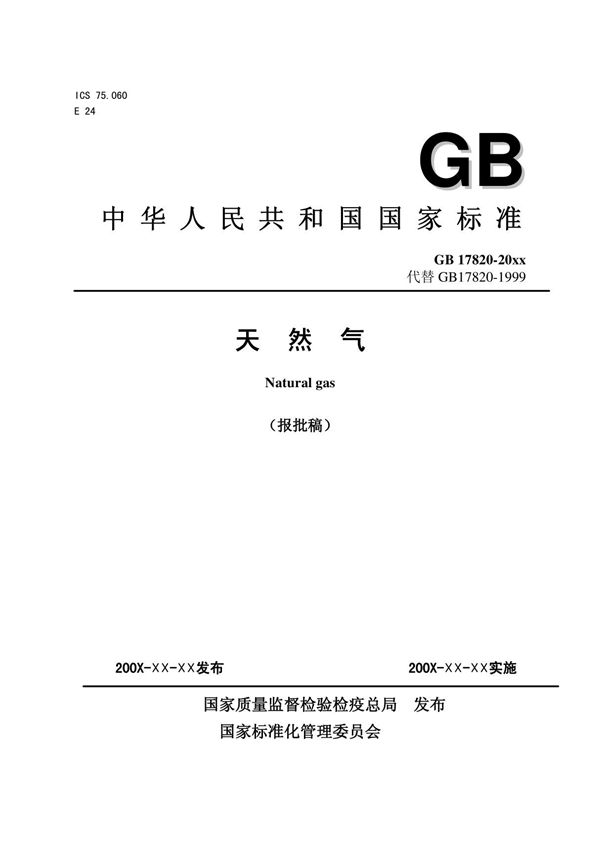 ICS 75.060
E 24

GB

中华人民共和国国家标准

GB 17820-20xx
代替 GB17820-1999

天 然 气

Natural gas

（报批稿）

200X-XX-XX发布

200X-XX-XX实施

国家质量监督检验检疫总局 发布
国家标准化管理委员会